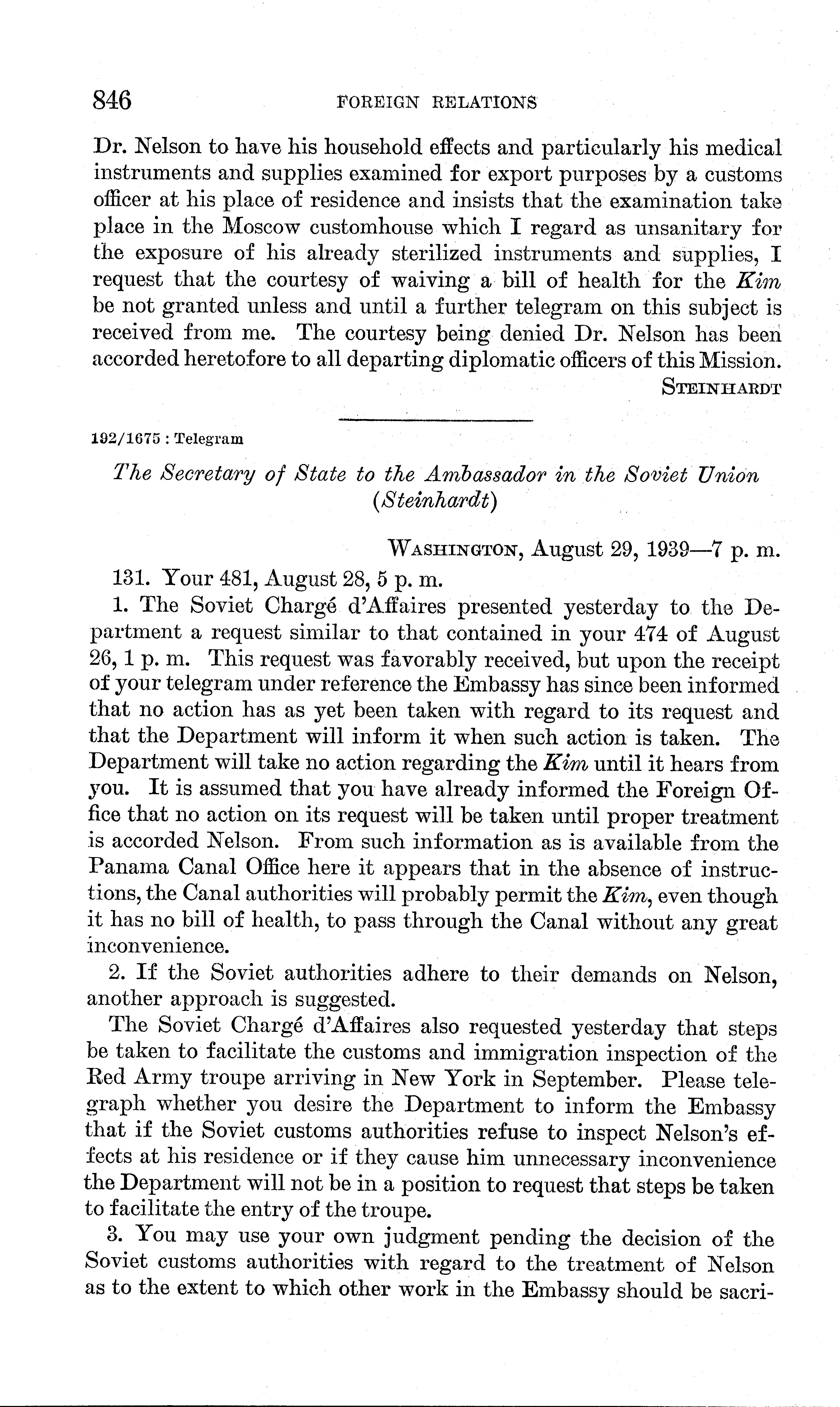 846 FOREIGN RELATIONS

Dr. Nelson to have his household effects and particularly his medical instruments and supplies examined for export purposes by a customs officer at his place of residence and insists that the examination take place in the Moscow customhouse which I regard as unsanitary for the exposure of his already sterilized instruments and supplies, I request that the courtesy of waiving a bill of health for the Kim be not granted unless and until a further telegram on this subject is received from me. The courtesy being denied Dr. Nelson has been accorded heretofore to all departing diplomatic officers of this Mission.

STEINHARDT

192/1675 : Telegram

The Secretary of State to the Ambassador in the Soviet Union (Steinhardt)

WASHINGTON, August 29, 1939—7 p. m.

131. Your 481, August 28, 5 p. m.

1. The Soviet Chargé d'Affaires presented yesterday to the Department a request similar to that contained in your 474 of August 26, 1 p. m. This request was favorably received, but upon the receipt of your telegram under reference the Embassy has since been informed that no action has as yet been taken with regard to its request and that the Department will inform it when such action is taken. The Department will take no action regarding the Kim until it hears from you. It is assumed that you have already informed the Foreign Office that no action on its request will be taken until proper treatment is accorded Nelson. From such information as is available from the Panama Canal Office here it appears that in the absence of instructions, the Canal authorities will probably permit the Kim, even though it has no bill of health, to pass through the Canal without any great inconvenience.

2. If the Soviet authorities adhere to their demands on Nelson, another approach is suggested.

The Soviet Chargé d'Affaires also requested yesterday that steps be taken to facilitate the customs and immigration inspection of the Red Army troupe arriving in New York in September. Please telegraph whether you desire the Department to inform the Embassy that if the Soviet customs authorities refuse to inspect Nelson's effects at his residence or if they cause him unnecessary inconvenience the Department will not be in a position to request that steps be taken to facilitate the entry of the troupe.

3. You may use your own judgment pending the decision of the Soviet customs authorities with regard to the treatment of Nelson as to the extent to which other work in the Embassy should be sacri-